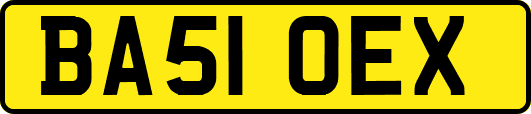 BA51 OEX